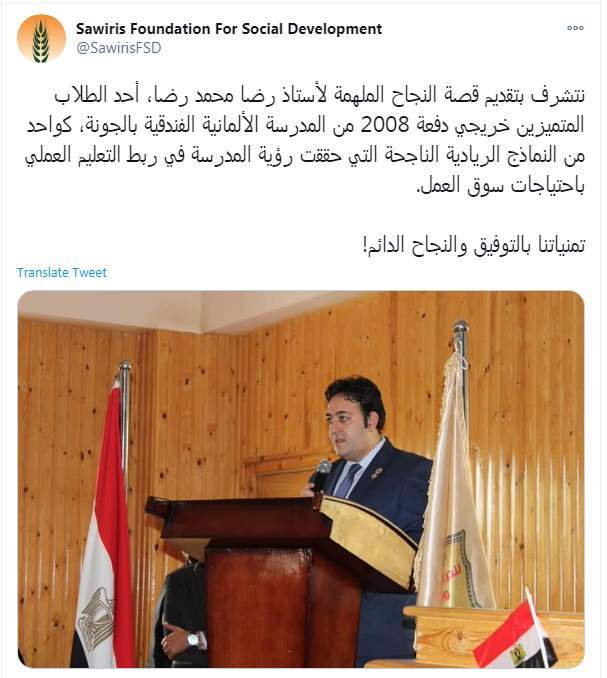 Sawiris Foundation For Social Development
@SawirisFSD

نتشرف بتقديم قصة النجاح الملهمة لأستاذ رضا محمد رضا، أحد الطلاب المتميزين خريجي دفعة 2008 من المدرسة الألمانية الفندقية بالجونة، كواحد من النماذج الريادية الناجحة التي حققت رؤية المدرسة في ربط التعليم العملي باحتياجات سوق العمل.

تمنياتنا بالتوفيق والنجاح الدائم!

Translate Tweet